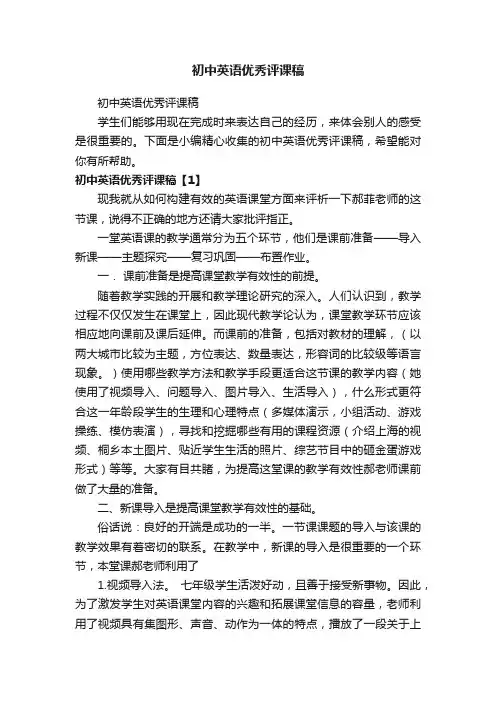 初中英语优秀评课稿

初中英语优秀评课稿

学生们能够用现在完成时来表达自己的经历，来体会别人的感受是很重要的。下面是小编精心收集的初中英语优秀评课稿，希望能对你有所帮助。

初中英语优秀评课稿【1】

现我就从如何构建有效的英语课堂方面来评析一下郝菲老师的这节课，说得不正确的地方还请大家批评指正。

一堂英语课的教学通常分为五个环节，他们是课前准备——导入新课——主题探究——复习巩固——布置作业。

一．课前准备是提高课堂教学有效性的前提。

随着教学实践的开展和教学理论研究的深入。人们认识到，教学过程不仅仅发生在课堂上，因此现代教学论认为，课堂教学环节应该相应地向课前及课后延伸。而课前的准备，包括对教材的理解，（以两大城市比较为主题，方位表达、数量表达，形容词的比较级等语言现象。）使用哪些教学方法和教学手段更适合这节课的教学内容（她使用了视频导入、问题导入、图片导入、生活导入），什么形式更符合这一年龄段学生的生理和心理特点（多媒体演示，小组活动、游戏操练、模仿表演），寻找和挖掘哪些有用的课程资源（介绍上海的视频、桐乡本土图片、贴近学生生活的照片、综艺节目中的砸金蛋游戏形式）等等。大家有目共睹，为提高这堂课的教学有效性郝老师课前做了大量的准备。

二、新课导入是提高课堂教学有效性的基础。

俗话说：良好的开端是成功的一半。一节课课题的导入与该课的教学效果有着密切的联系。在教学中，新课的导入是很重要的一个环节，本堂课郝老师利用了

1.视频导入法。 七年级学生活泼好动，且善于接受新事物。因此，为了激发学生对英语课堂内容的兴趣和拓展课堂信息的容量，老师利用了视频具有集图形、声音、动作为一体的特点，播放了一段关于上